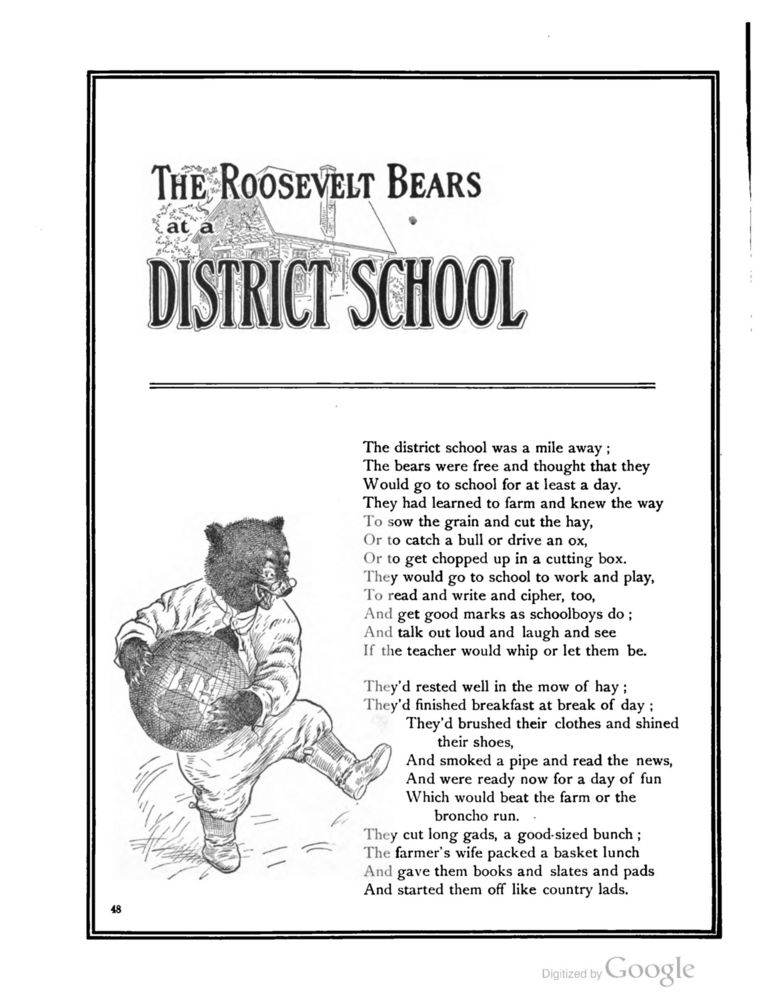 THE ROOSEVELT BEARS at a DISTRICT SCHOOL

The district school was a mile away ;
The bears were free and thought that they
Would go to school for at least a day.
They had learned to farm and knew the way
To sow the grain and cut the hay,
Or to catch a bull or drive an ox,
Or to get chopped up in a cutting box.
They would go to school to work and play,
To read and write and cipher, too,
And get good marks as schoolboys do ;
And talk out loud and laugh and see
If the teacher would whip or let them be.

They'd rested well in the mow of hay ;
They'd finished breakfast at break of day ;
They'd brushed their clothes and shined their shoes,
And smoked a pipe and read the news,
And were ready now for a day of fun
Which would beat the farm or the broncho run.
They cut long gads, a good-sized bunch ;
The farmer's wife packed a basket lunch
And gave them books and slates and pads
And started them off like country lads.

48

Digitized by Google